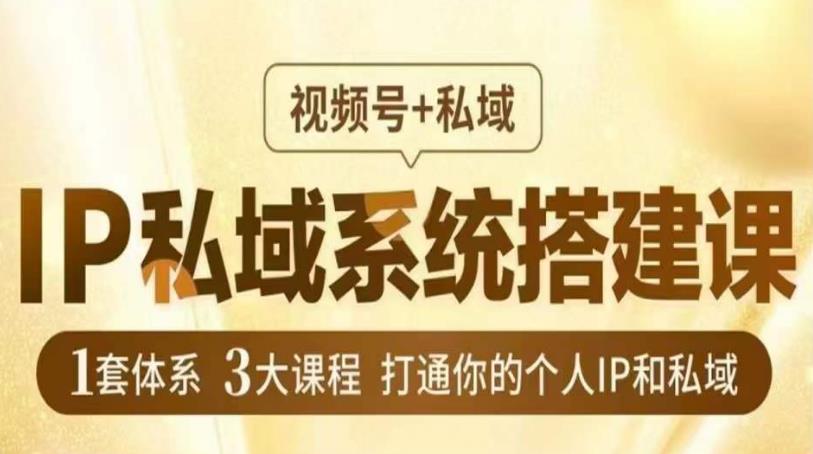 视频号+私域

IP私域系统搭建课

1套体系 3大课程 打通你的个人IP和私域